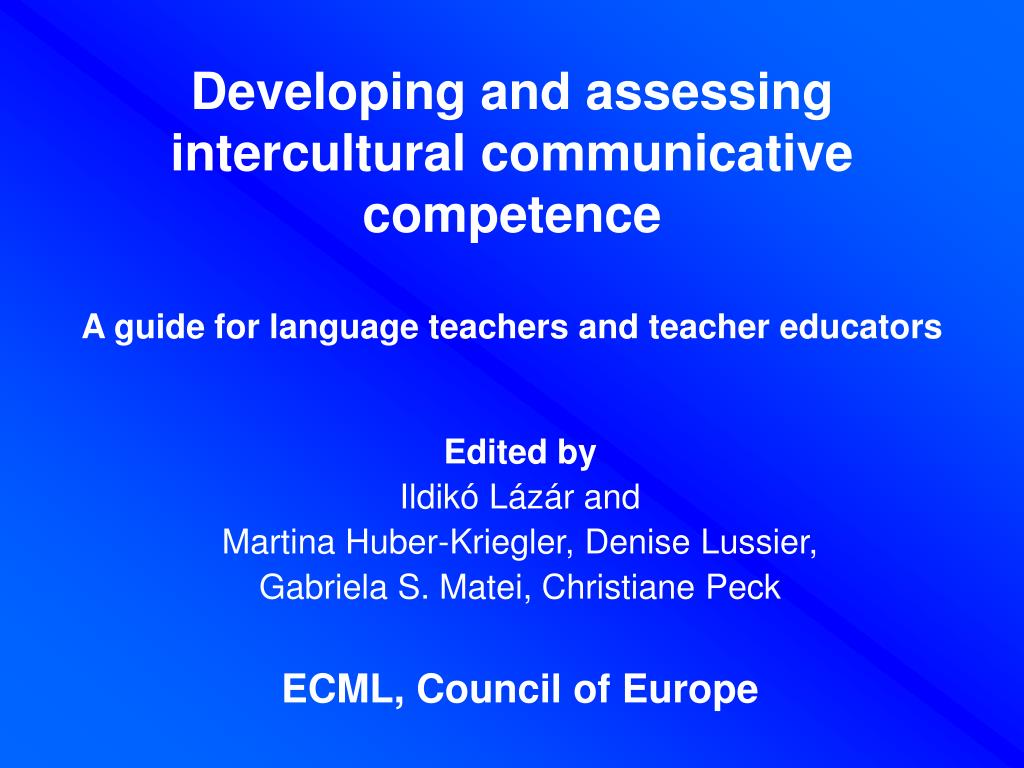 Developing and assessing intercultural communicative competence

A guide for language teachers and teacher educators

Edited by
Ildikó Lázár and
Martina Huber-Kriegler, Denise Lussier,
Gabriela S. Matei, Christiane Peck

ECML, Council of Europe